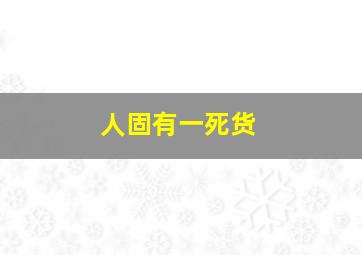 人固有一死货